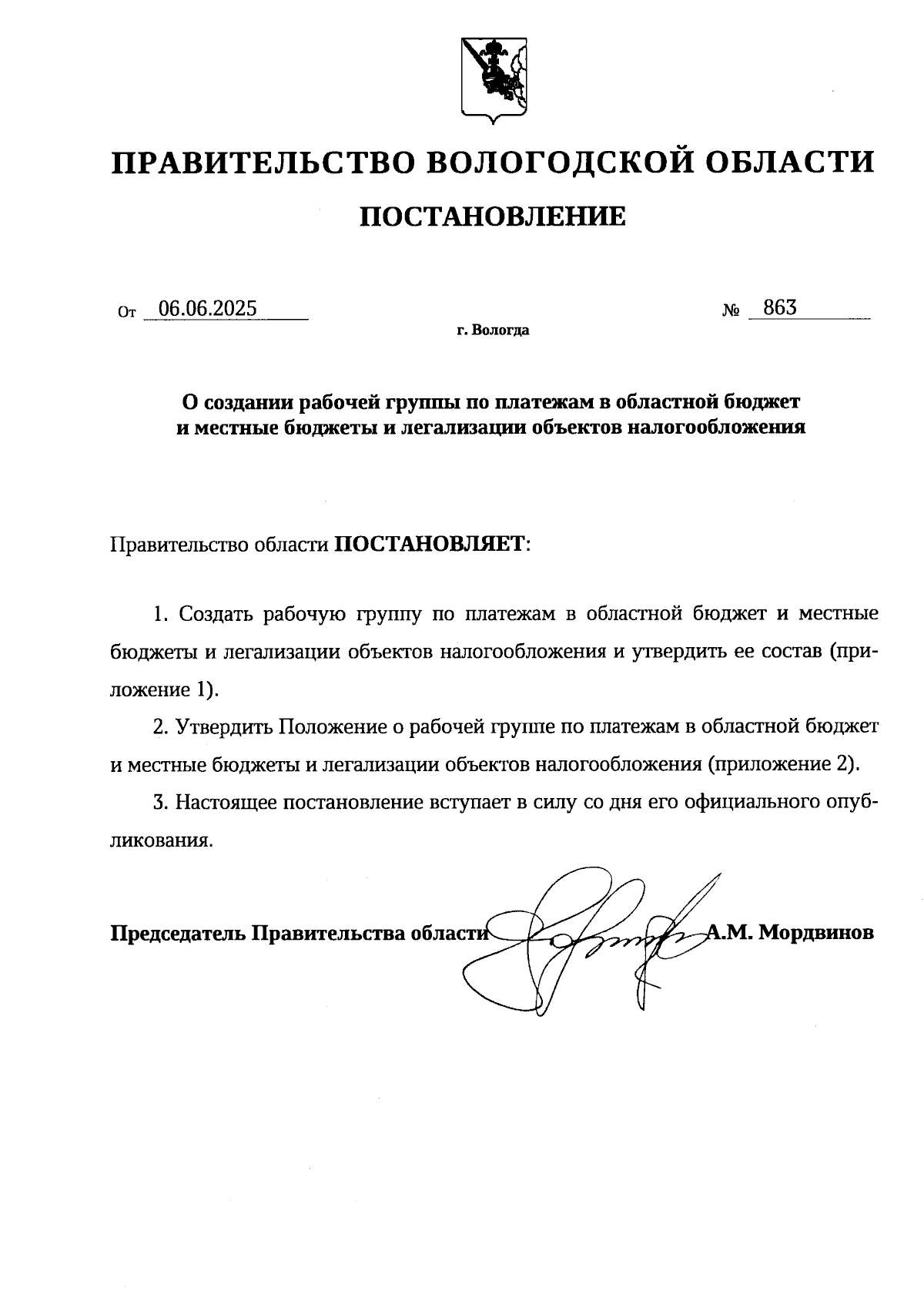 ПРАВИТЕЛЬСТВО ВОЛОГОДСКОЙ ОБЛАСТИ

ПОСТАНОВЛЕНИЕ

От 06.06.2025 № 863

г. Вологда

О создании рабочей группы по платежам в областной бюджет и местные бюджеты и легализации объектов налогообложения

Правительство области ПОСТАНОВЛЯЕТ:

1. Создать рабочую группу по платежам в областной бюджет и местные бюджеты и легализации объектов налогообложения и утвердить ее состав (приложение 1).

2. Утвердить Положение о рабочей группе по платежам в областной бюджет и местные бюджеты и легализации объектов налогообложения (приложение 2).

3. Настоящее постановление вступает в силу со дня его официального опубликования.

Председатель Правительства области А.М. Мордвинов